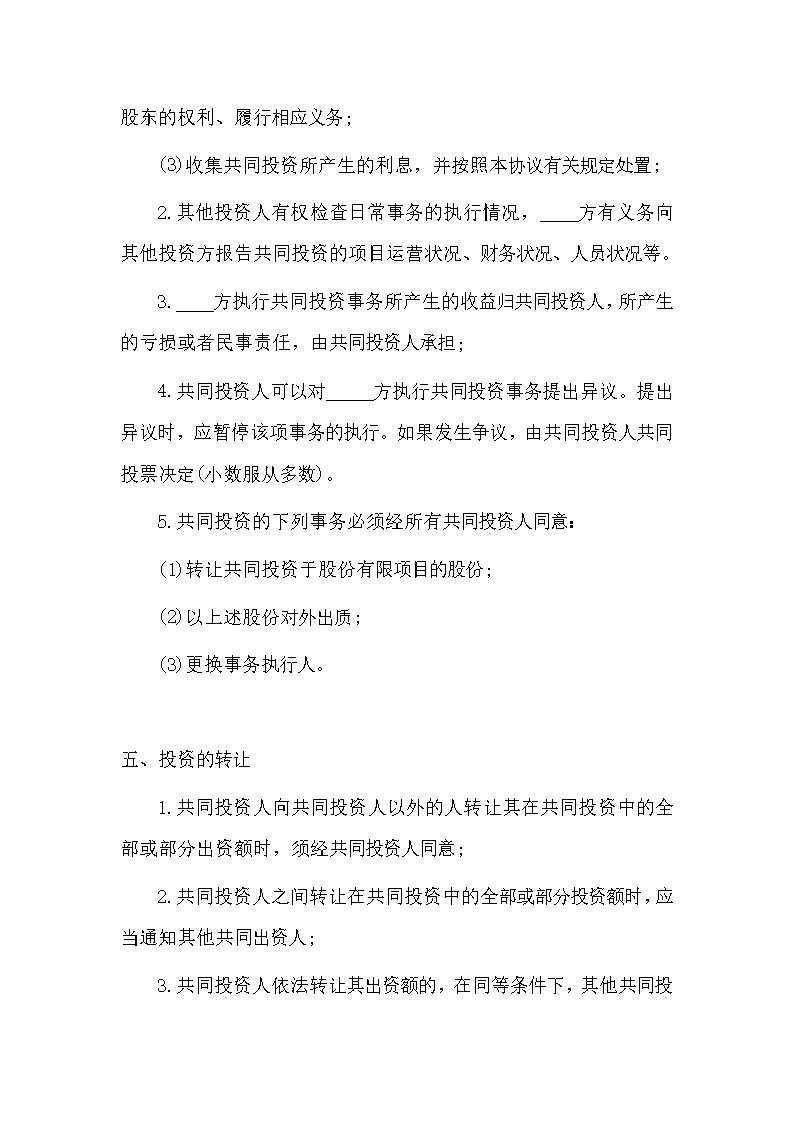 股东的权利、履行相应义务；

⑶收集共同投资所产生的利息，并按照本协议有关规定处置；

2.其他投资人有权检查日常事务的执行情况，____方有义务向其他投资方报告共同投资的项目运营状况、财务状况、人员状况等。

3.____方执行共同投资事务所产生的收益归共同投资人，所产生的亏损或者民事责任，由共同投资人承担；

4.共同投资人可以对_____方执行共同投资事务提出异议。提出异议时，应暂停该项事务的执行。如果发生争议，由共同投资人共同投票决定(小数服从多数)。

5.共同投资的下列事务必须经所有共同投资人同意：

⑴转让共同投资于股份有限项目的股份；

⑵以上述股份对外出质；

⑶更换事务执行人。

五、投资的转让

1.共同投资人向共同投资人以外的人转让其在共同投资中的全部或部分出资额时，须经共同投资人同意；

2.共同投资人之间转让在共同投资中的全部或部分投资额时，应当通知其他共同出资人；

3.共同投资人依法转让其出资额的，在同等条件下，其他共同投